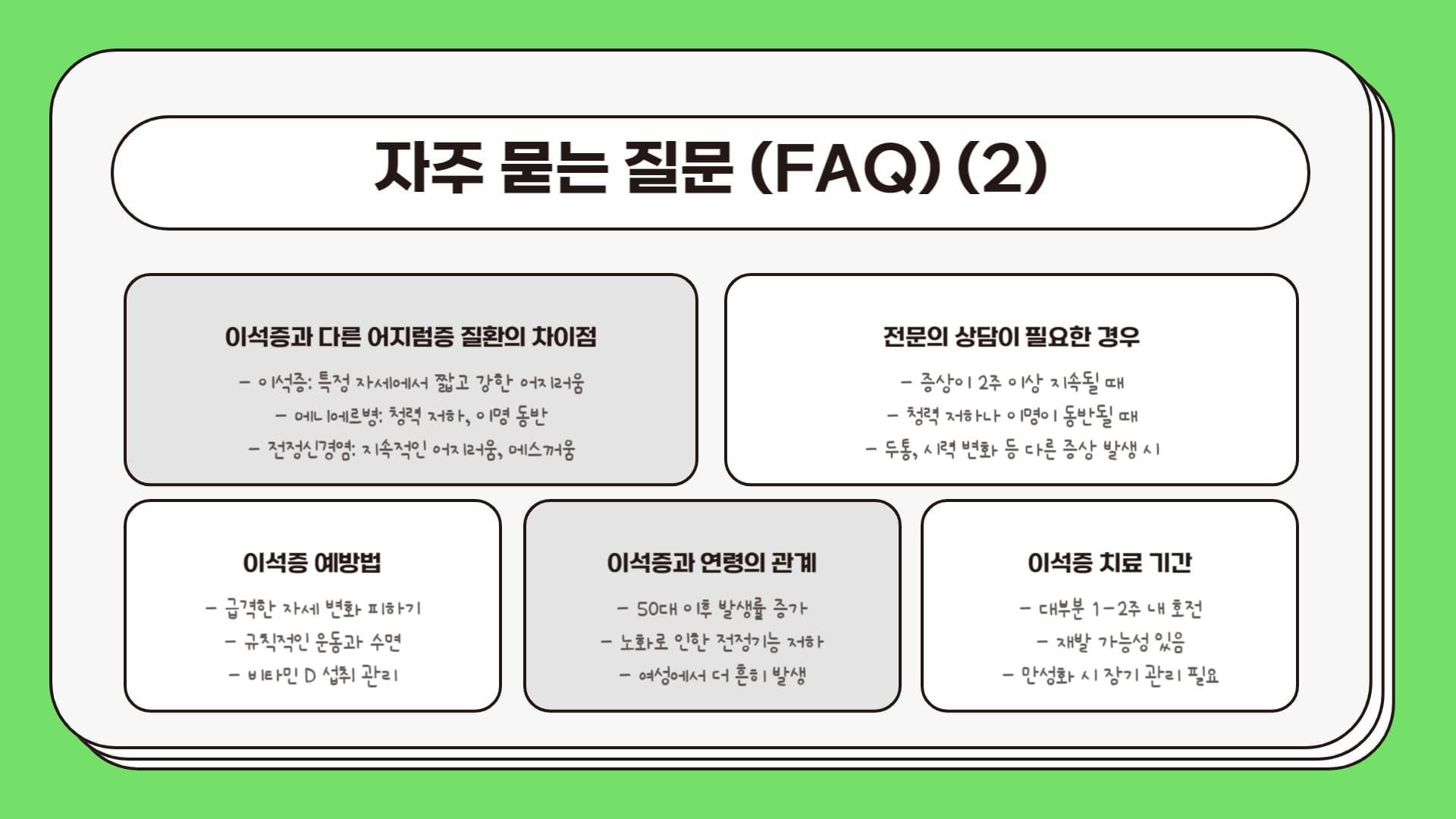 자주 묻는 질문 (FAQ) (2)

이석증과 다른 어지럼증 질환의 차이점

- 이석증: 특정 자세에서 짧고 강한 어지러움
- 메니에르병: 청력 저하, 이명 동반
- 전정신경염: 지속적인 어지러움, 메스꺼움

전문의 상담이 필요한 경우

- 증상이 2주 이상 지속될 때
- 청력 저하나 이명이 동반될 때
- 두통, 시력 변화 등 다른 증상 발생 시

이석증 예방법

- 급격한 자세 변화 피하기
- 규칙적인 운동과 수면
- 비타민 D 섭취 관리

이석증과 연령의 관계

- 50대 이후 발생률 증가
- 노화로 인한 전정기능 저하
- 여성에서 더 흔히 발생

이석증 치료 기간

- 대부분 1-2주 내 호전
- 재발 가능성 있음
- 만성화 시 장기 관리 필요